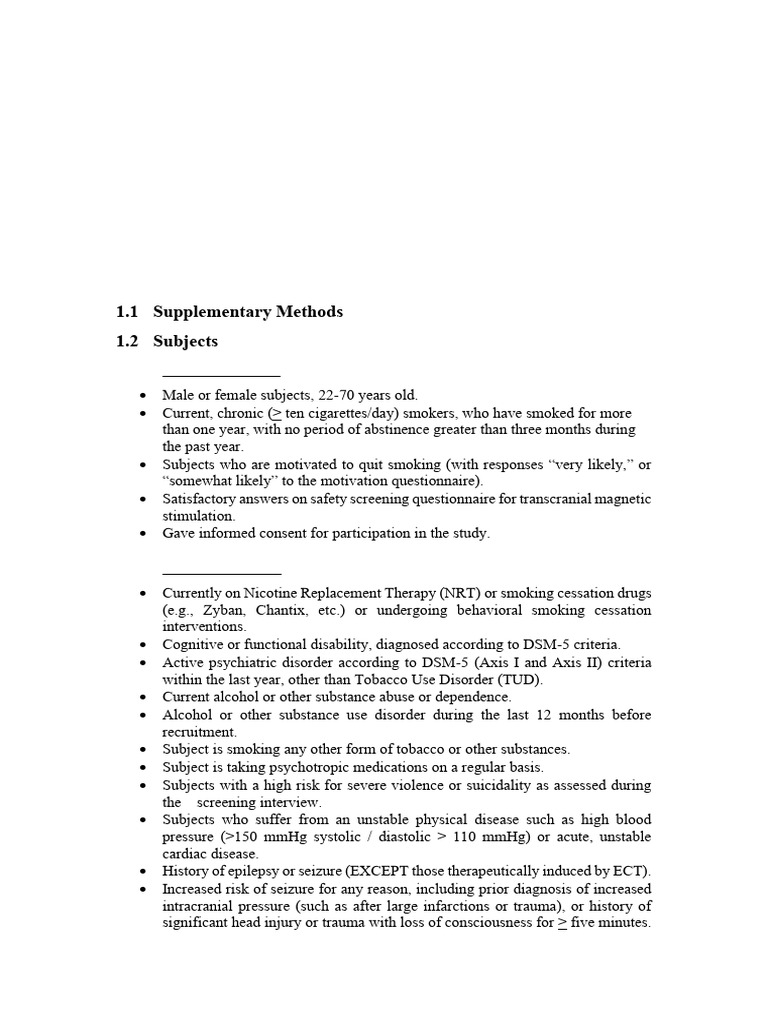 1.1 Supplementary Methods

1.2 Subjects

- Male or female subjects, 22-70 years old.
- Current, chronic ($\geq$ ten cigarettes/day) smokers, who have smoked for more than one year, with no period of abstinence greater than three months during the past year.
- Subjects who are motivated to quit smoking (with responses “very likely,” or “somewhat likely” to the motivation questionnaire).
- Satisfactory answers on safety screening questionnaire for transcranial magnetic stimulation.
- Gave informed consent for participation in the study.

- Currently on Nicotine Replacement Therapy (NRT) or smoking cessation drugs (e.g., Zyban, Chantix, etc.) or undergoing behavioral smoking cessation interventions.
- Cognitive or functional disability, diagnosed according to DSM-5 criteria.
- Active psychiatric disorder according to DSM-5 (Axis I and Axis II) criteria within the last year, other than Tobacco Use Disorder (TUD).
- Current alcohol or other substance abuse or dependence.
- Alcohol or other substance use disorder during the last 12 months before recruitment.
- Subject is smoking any other form of tobacco or other substances.
- Subject is taking psychotropic medications on a regular basis.
- Subjects with a high risk for severe violence or suicidality as assessed during the screening interview.
- Subjects who suffer from an unstable physical disease such as high blood pressure (>150 mmHg systolic / diastolic > 110 mmHg) or acute, unstable cardiac disease.
- History of epilepsy or seizure (EXCEPT those therapeutically induced by ECT).
- Increased risk of seizure for any reason, including prior diagnosis of increased intracranial pressure (such as after large infarctions or trauma), or history of significant head injury or trauma with loss of consciousness for $\geq$ five minutes.